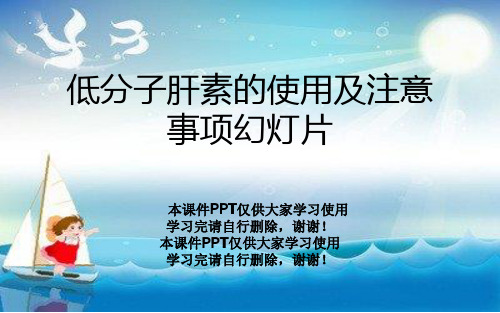 低分子肝素的使用及注意事项幻灯片

本课件PPT仅供大家学习使用
学习完请自行删除，谢谢！
本课件PPT仅供大家学习使用
学习完请自行删除，谢谢！